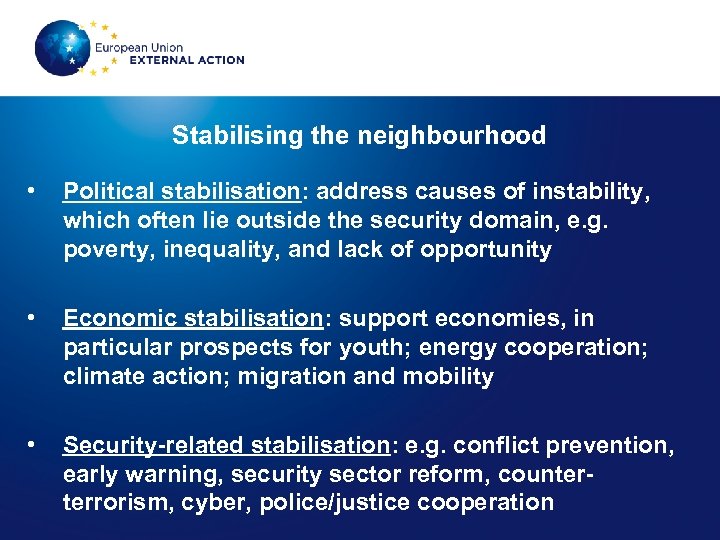 European Union
EXTERNAL ACTION

Stabilising the neighbourhood

• Political stabilisation: address causes of instability, which often lie outside the security domain, e.g. poverty, inequality, and lack of opportunity

• Economic stabilisation: support economies, in particular prospects for youth; energy cooperation; climate action; migration and mobility

• Security-related stabilisation: e.g. conflict prevention, early warning, security sector reform, counter-terrorism, cyber, police/justice cooperation